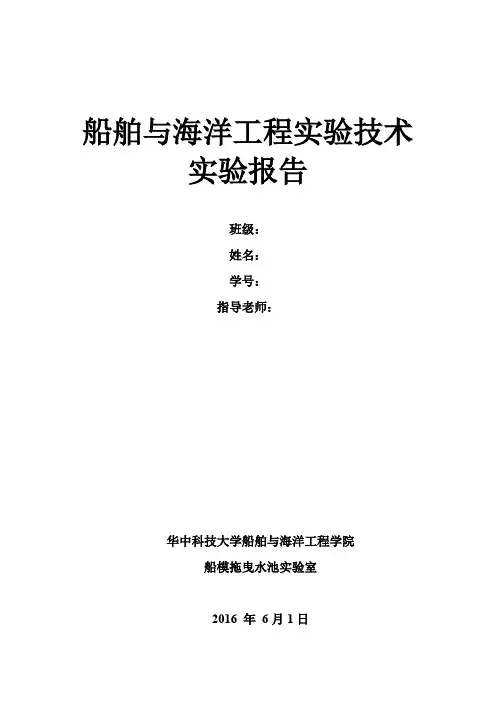 船舶与海洋工程实验技术
实验报告

班级：
姓名：
学号：
指导老师：

华中科技大学船舶与海洋工程学院
船模拖曳水池实验室

2016年6月1日